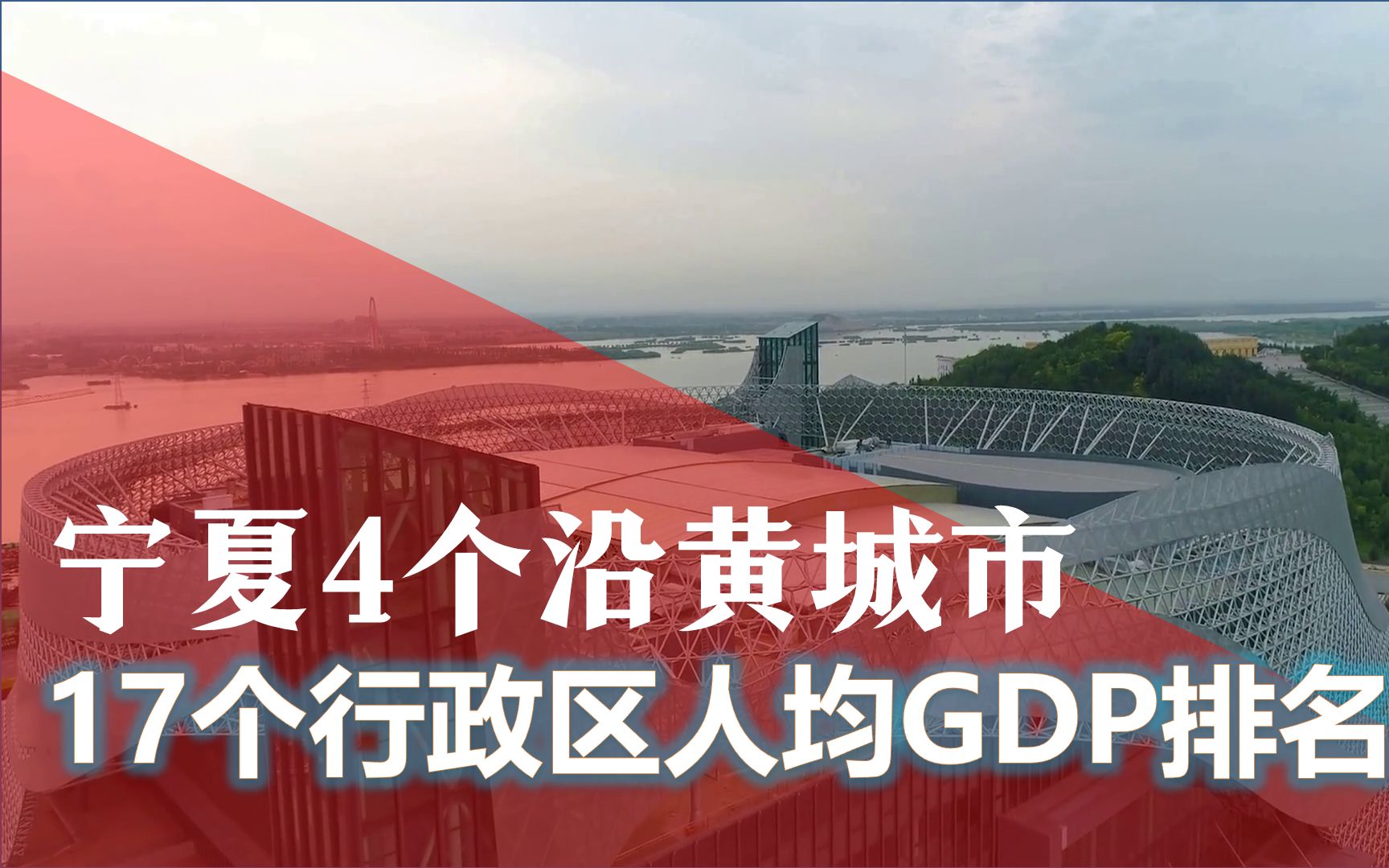 宁夏4个沿黄城市
17个行政区人均GDP排名